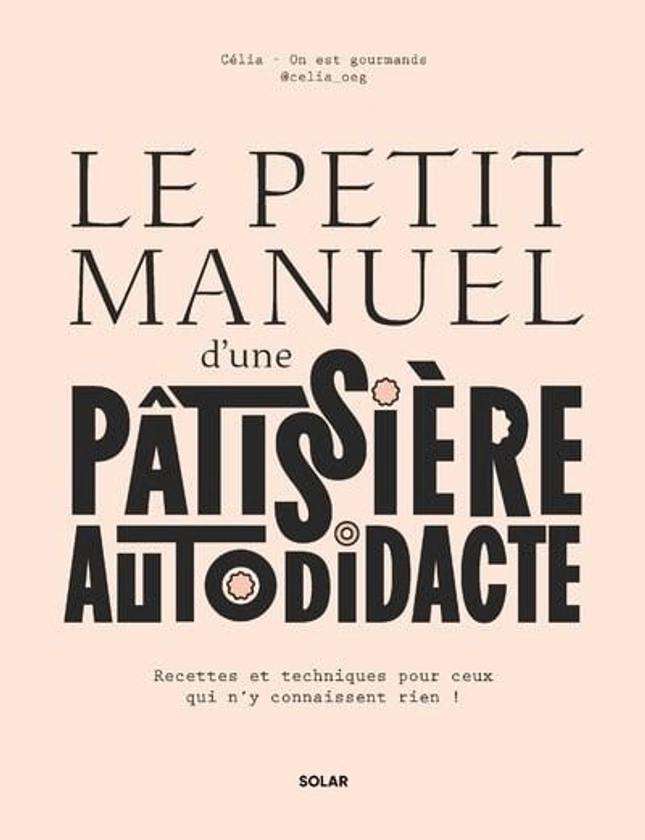 Célia - On est gourmands
@celia_oeg

LE PETIT MANUEL
d'une
PÂTISSIÈRE
AUTODIDACTE

Recettes et techniques pour ceux qui n'y connaissent rien !

SOLAR